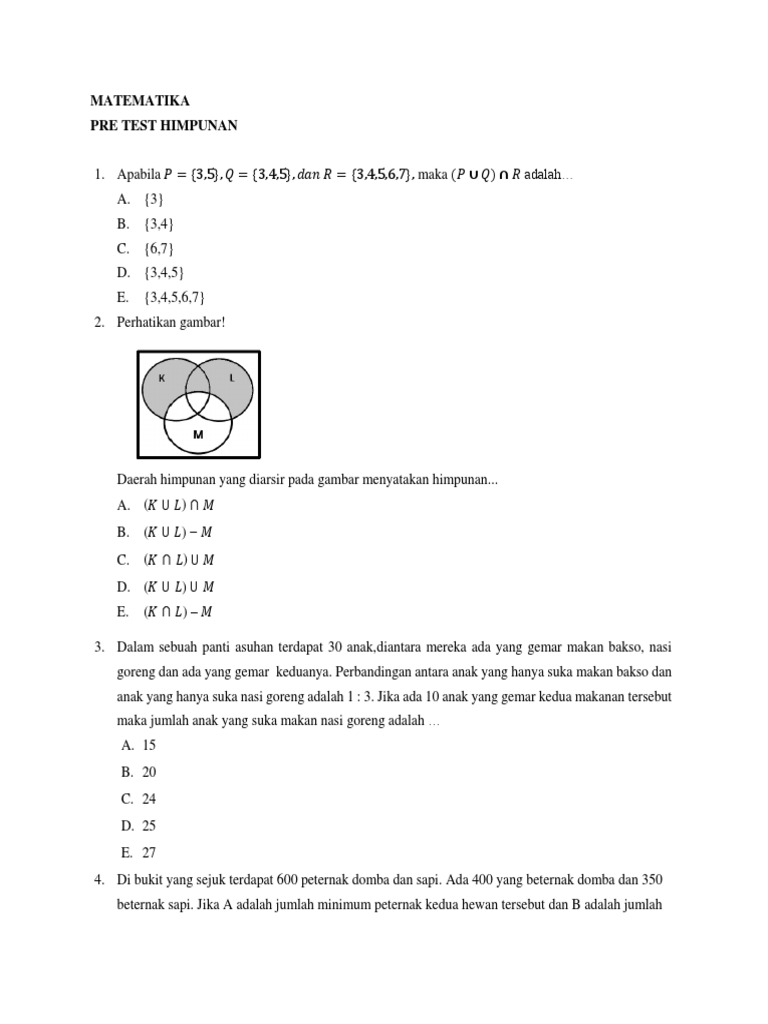 MATEMATIKA
PRE TEST HIMPUNAN

1. Apabila $P = \{3,5\}, Q = \{3,4,5\}, dan\ R = \{3,4,5,6,7\}$, maka $(P \cup Q) \cap R$ adalah...
A. {3}
B. {3,4}
C. {6,7}
D. {3,4,5}
E. {3,4,5,6,7}

2. Perhatikan gambar!

K
L
M

Daerah himpunan yang diarsir pada gambar menyatakan himpunan...
A. $(K \cup L) \cap M$
B. $(K \cup L) - M$
C. $(K \cap L) \cup M$
D. $(K \cup L) \cup M$
E. $(K \cap L) - M$

3. Dalam sebuah panti asuhan terdapat 30 anak,diantara mereka ada yang gemar makan bakso, nasi goreng dan ada yang gemar keduanya. Perbandingan antara anak yang hanya suka makan bakso dan anak yang hanya suka nasi goreng adalah 1 : 3. Jika ada 10 anak yang gemar kedua makanan tersebut maka jumlah anak yang suka makan nasi goreng adalah ...
A. 15
B. 20
C. 24
D. 25
E. 27

4. Di bukit yang sejuk terdapat 600 peternak domba dan sapi. Ada 400 yang beternak domba dan 350 beternak sapi. Jika A adalah jumlah minimum peternak kedua hewan tersebut dan B adalah jumlah